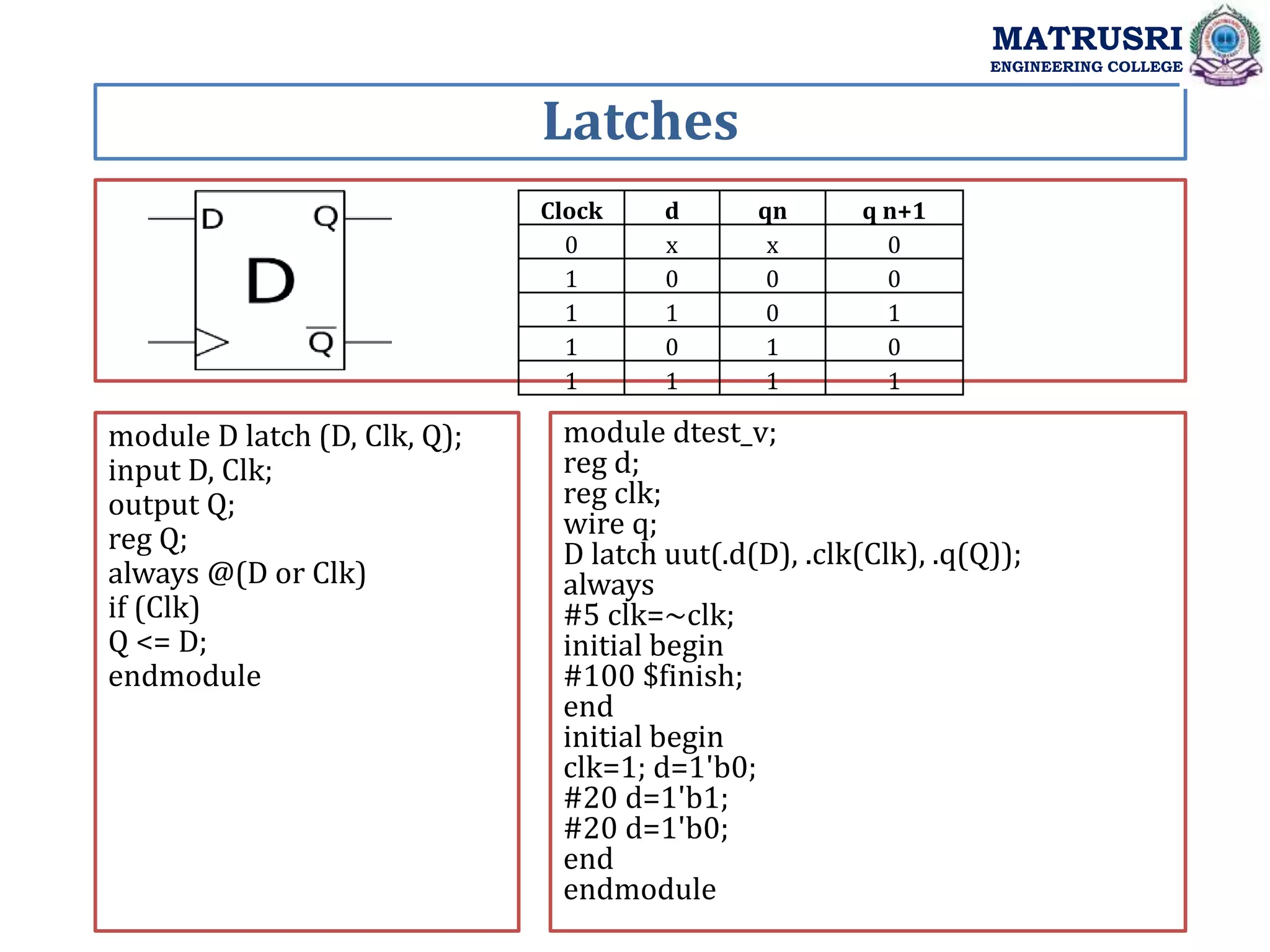 MATRUSRI
ENGINEERING COLLEGE

Latches

D Q
D
$\overline{Q}$

| Clock | d | qn | q n+1 |
|---|---|---|---|
| 0 | x | x | 0 |
| 1 | 0 | 0 | 0 |
| 1 | 1 | 0 | 1 |
| 1 | 0 | 1 | 0 |
| 1 | 1 | 1 | 1 |

module D latch (D, Clk, Q);
input D, Clk;
output Q;
reg Q;
always @(D or Clk)
if (Clk)
Q <= D;
endmodule

module dtest_v;
reg d;
reg clk;
wire q;
D latch uut(.d(D), .clk(Clk), .q(Q));
always
#5 clk=~clk;
initial begin
#100 $finish;
end
initial begin
clk=1; d=1'b0;
#20 d=1'b1;
#20 d=1'b0;
end
endmodule